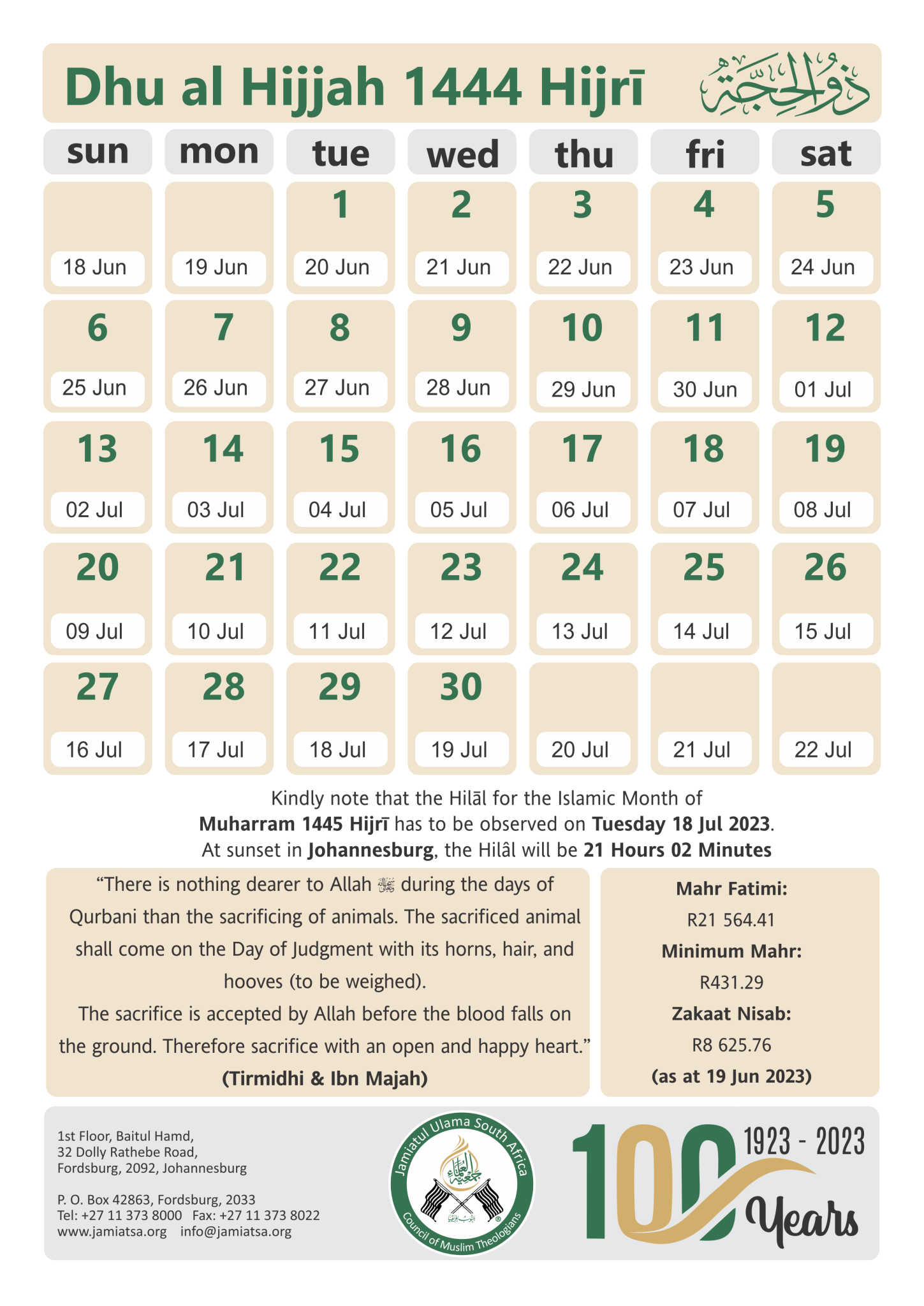 Dhu al Hijjah 1444 Hijrī

ذو الحجة

| sun | mon | tue | wed | thu | fri | sat |
|---|---|---|---|---|---|---|
| 18 Jun | 19 Jun | 1 20 Jun | 2 21 Jun | 3 22 Jun | 4 23 Jun | 5 24 Jun |
| 6 25 Jun | 7 26 Jun | 8 27 Jun | 9 28 Jun | 10 29 Jun | 11 30 Jun | 12 01 Jul |
| 13 02 Jul | 14 03 Jul | 15 04 Jul | 16 05 Jul | 17 06 Jul | 18 07 Jul | 19 08 Jul |
| 20 09 Jul | 21 10 Jul | 22 11 Jul | 23 12 Jul | 24 13 Jul | 25 14 Jul | 26 15 Jul |
| 27 16 Jul | 28 17 Jul | 29 18 Jul | 30 19 Jul | 20 Jul | 21 Jul | 22 Jul |

Kindly note that the Hilāl for the Islamic Month of Muharram 1445 Hijrī has to be observed on Tuesday 18 Jul 2023. At sunset in Johannesburg, the Hilâl will be 21 Hours 02 Minutes

“There is nothing dearer to Allah ﷻ during the days of Qurbani than the sacrificing of animals. The sacrificed animal shall come on the Day of Judgment with its horns, hair, and hooves (to be weighed).
The sacrifice is accepted by Allah before the blood falls on the ground. Therefore sacrifice with an open and happy heart.”
(Tirmidhi & Ibn Majah)

Mahr Fatimi:
R21 564.41
Minimum Mahr:
R431.29
Zakaat Nisab:
R8 625.76
(as at 19 Jun 2023)

1st Floor, Baitul Hamd,
32 Dolly Rathebe Road,
Fordsburg, 2092, Johannesburg

P. O. Box 42863, Fordsburg, 2033
Tel: +27 11 373 8000 Fax: +27 11 373 8022
www.jamiatsa.org info@jamiatsa.org

Jamiatul Ulama South Africa
جمعية العلماء
Council of Muslim Theologians

100 1923 - 2023 Years